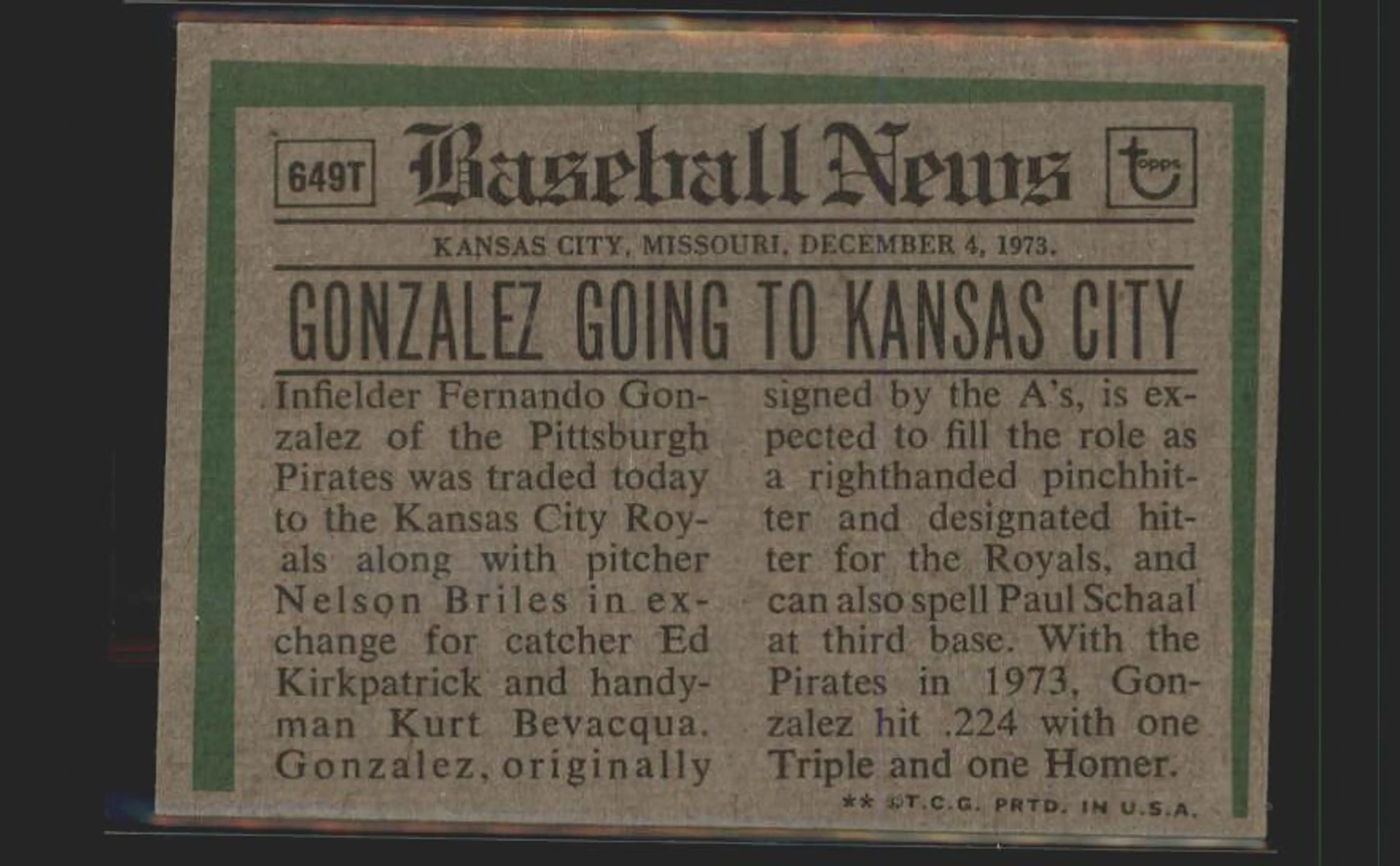 649T

Baseball News

topps

KANSAS CITY, MISSOURI, DECEMBER 4, 1973.

GONZALEZ GOING TO KANSAS CITY

Infielder Fernando Gonzalez of the Pittsburgh Pirates was traded today to the Kansas City Royals along with pitcher Nelson Briles in exchange for catcher Ed Kirkpatrick and handyman Kurt Bevacqua. Gonzalez, originally signed by the A's, is expected to fill the role as a righthanded pinchhitter and designated hitter for the Royals, and can also spell Paul Schaal at third base. With the Pirates in 1973, Gonzalez hit .224 with one Triple and one Homer.

** ©T.C.G. PRTD. IN U.S.A.